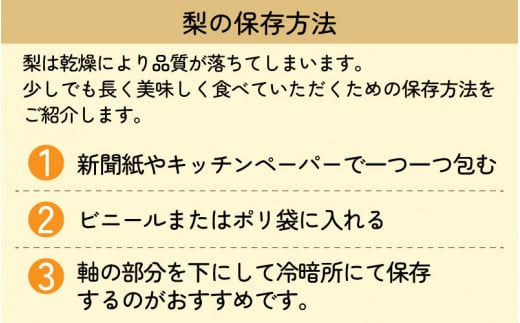 梨の保存方法

梨は乾燥により品質が落ちてしまいます。
少しでも長く美味しく食べていただくための保存方法をご紹介します。

1 新聞紙やキッチンペーパーで一つ一つ包む

2 ビニールまたはポリ袋に入れる

3 軸の部分を下にして冷暗所にて保存するのがおすすめです。